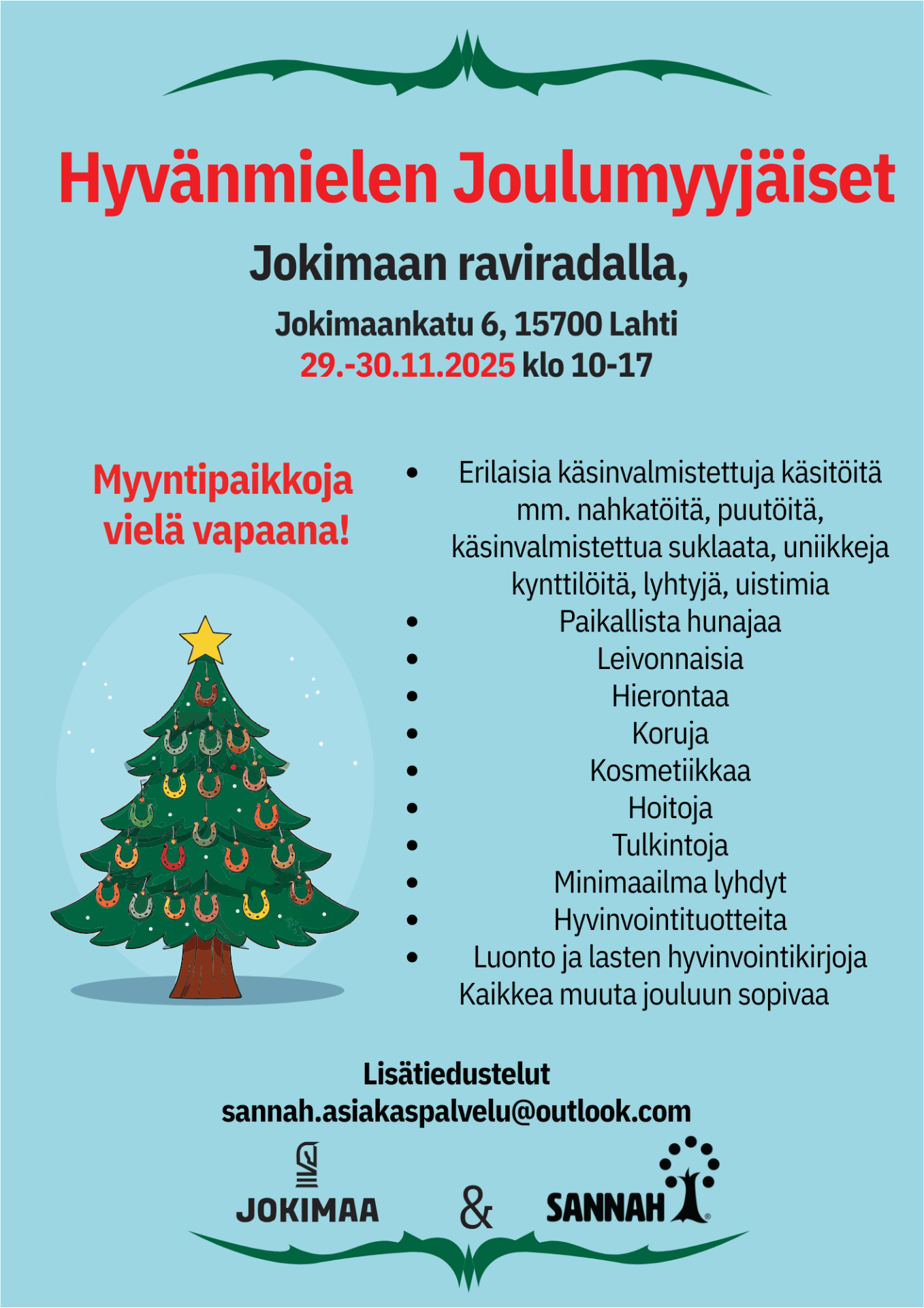 Hyvänmielen Joulumyyjäiset

Jokimaan raviradalla,

Jokimaankatu 6, 15700 Lahti
29.-30.11.2025 klo 10-17

Myyntipaikkoja vielä vapaana!

- Erilaisia käsinvalmistettuja käsitöitä mm. nahkatöitä, puutöitä, käsinvalmistettua suklaata, uniikkeja kynttilöitä, lyhtyjä, uistimia
- Paikallista hunajaa
- Leivonnaisia
- Hierontaa
- Koruja
- Kosmetiikkaa
- Hoitoja
- Tulkintoja
- Minimaailma lyhdyt
- Hyvinvointituotteita
- Luonto ja lasten hyvinvointikirjoja

Kaikkea muuta jouluun sopivaa

Lisätiedustelut
sannah.asiakaspalvelu@outlook.com

JOKIMAA & SANNAH